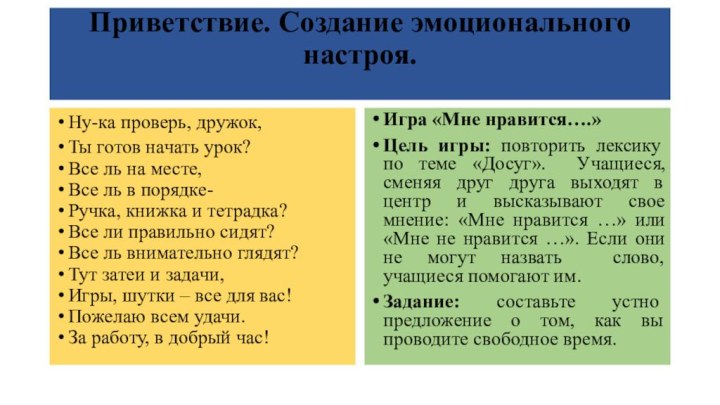 Приветствие. Создание эмоционального настроя.

• Ну-ка проверь, дружок,
• Ты готов начать урок?
• Все ль на месте,
• Все ль в порядке-
• Ручка, книжка и тетрадка?
• Все ли правильно сидят?
• Все ль внимательно глядят?
• Тут затеи и задачи,
• Игры, шутки – все для вас!
• Пожелаю всем удачи.
• За работу, в добрый час!

• Игра «Мне нравится….»
• Цель игры: повторить лексику по теме «Досуг». Учащиеся, сменяя друг друга выходят в центр и высказывают свое мнение: «Мне нравится …» или «Мне не нравится …». Если они не могут назвать слово, учащиеся помогают им.
• Задание: составьте устно предложение о том, как вы проводите свободное время.